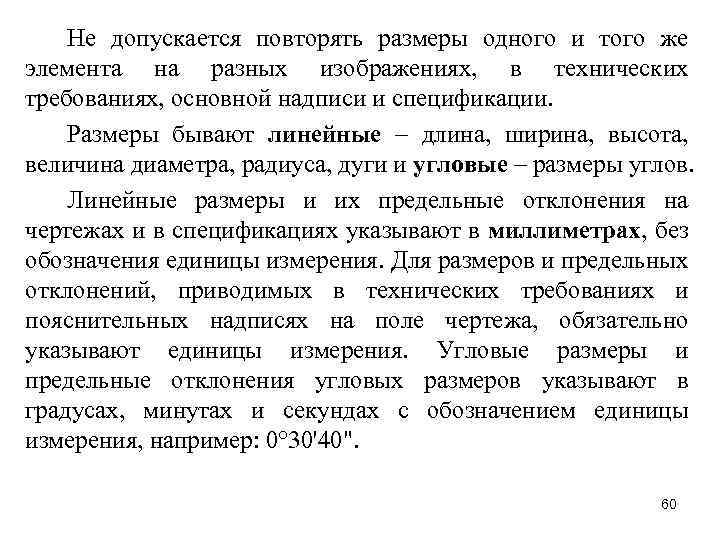 Не допускается повторять размеры одного и того же элемента на разных изображениях, в технических требованиях, основной надписи и спецификации.

Размеры бывают линейные – длина, ширина, высота, величина диаметра, радиуса, дуги и угловые – размеры углов.

Линейные размеры и их предельные отклонения на чертежах и в спецификациях указывают в миллиметрах, без обозначения единицы измерения. Для размеров и предельных отклонений, приводимых в технических требованиях и пояснительных надписях на поле чертежа, обязательно указывают единицы измерения. Угловые размеры и предельные отклонения угловых размеров указывают в градусах, минутах и секундах с обозначением единицы измерения, например: 0°30'40".

60